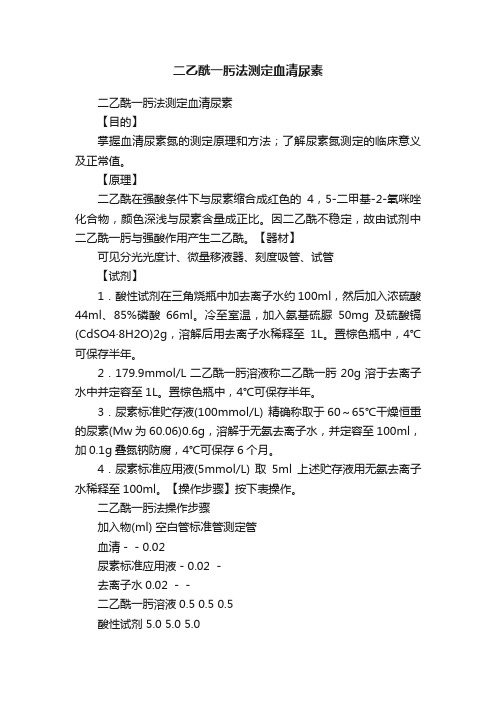 二乙酰一肟法测定血清尿素

二乙酰一肟法测定血清尿素

【目的】

掌握血清尿素氮的测定原理和方法；了解尿素氮测定的临床意义及正常值。

【原理】

二乙酰在强酸条件下与尿素缩合成红色的 4，5-二甲基-2-氧咪唑化合物，颜色深浅与尿素含量成正比。因二乙酰不稳定，故由试剂中二乙酰一肟与强酸作用产生二乙酰。【器材】

可见分光光度计、微量移液器、刻度吸管、试管

【试剂】

1．酸性试剂在三角烧瓶中加去离子水约 100ml，然后加入浓硫酸 44ml、85%磷酸 66ml。冷至室温，加入氨基硫脲 50mg 及硫酸镉(CdSO4·8H2O)2g，溶解后用去离子水稀释至 1L。置棕色瓶中，4°C可保存半年。

2．179.9mmol/L 二乙酰一肟溶液称二乙酰一肟 20g 溶于去离子水中并定容至 1L。置棕色瓶中，4°C可保存半年。

3．尿素标准贮存液(100mmol/L) 精确称取于 60～65°C干燥恒重的尿素(Mw 为 60.06)0.6g，溶解于无氨去离子水，并定容至 100ml，加 0.1g 叠氮钠防腐，4°C可保存 6 个月。

4．尿素标准应用液(5mmol/L) 取 5ml 上述贮存液用无氨去离子水稀释至 100ml。【操作步骤】按下表操作。

二乙酰一肟法操作步骤

加入物(ml) 空白管标准管测定管

血清 - - 0.02

尿素标准应用液 - 0.02 -

去离子水 0.02 - -

二乙酰一肟溶液 0.5 0.5 0.5

酸性试剂 5.0 5.0 5.0